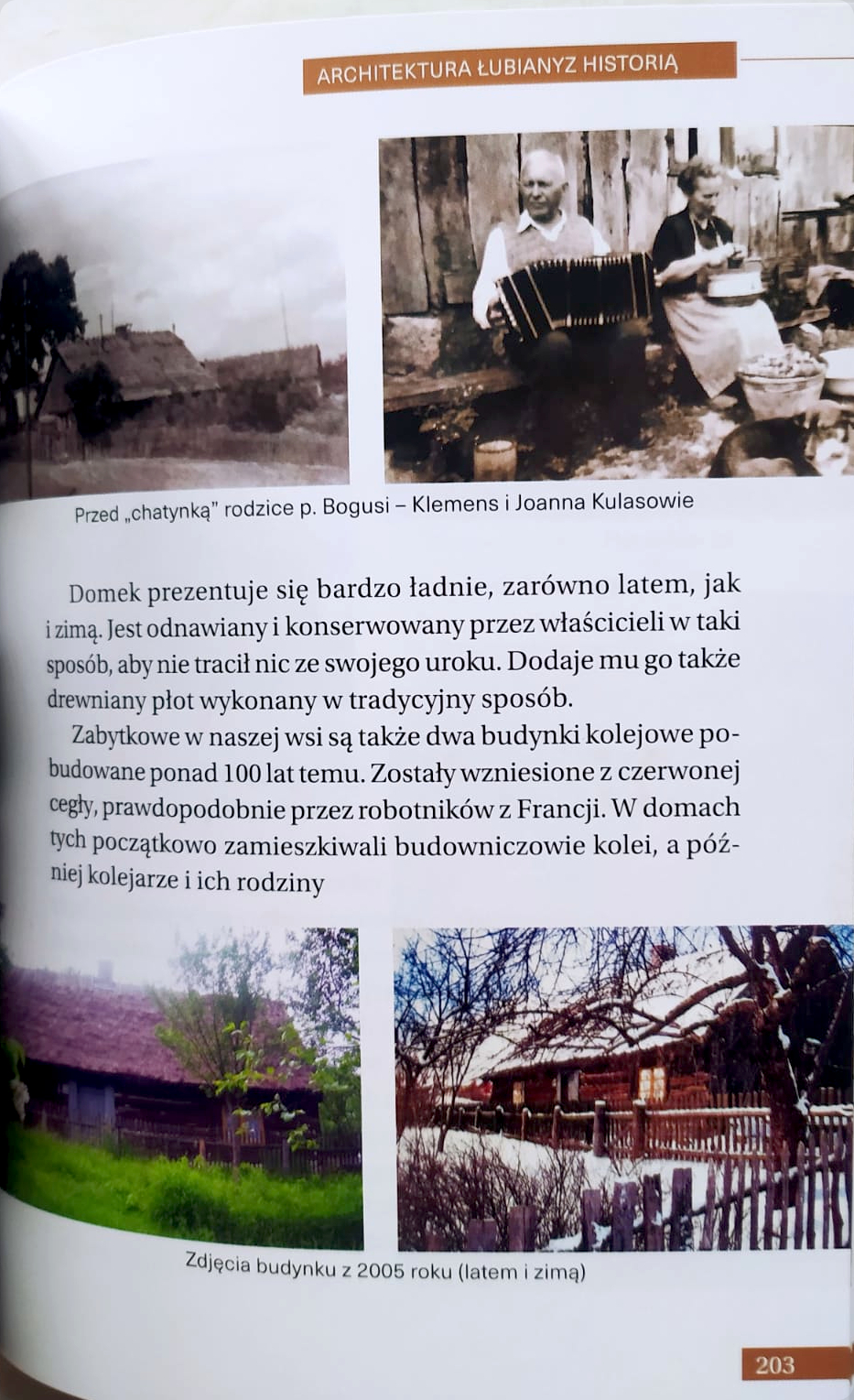 ARCHITEKTURA ŁUBIANYZ HISTORIĄ

Przed „chatynką" rodzice p. Bogusi – Klemens i Joanna Kulasowie

Domek prezentuje się bardzo ładnie, zarówno latem, jak i zimą. Jest odnawiany i konserwowany przez właścicieli w taki sposób, aby nie tracił nic ze swojego uroku. Dodaje mu go także drewniany płot wykonany w tradycyjny sposób.

Zabytkowe w naszej wsi są także dwa budynki kolejowe pobudowane ponad 100 lat temu. Zostały wzniesione z czerwonej cegły, prawdopodobnie przez robotników z Francji. W domach tych początkowo zamieszkiwali budowniczowie kolei, a później kolejarze i ich rodziny

Zdjęcia budynku z 2005 roku (latem i zimą)

203